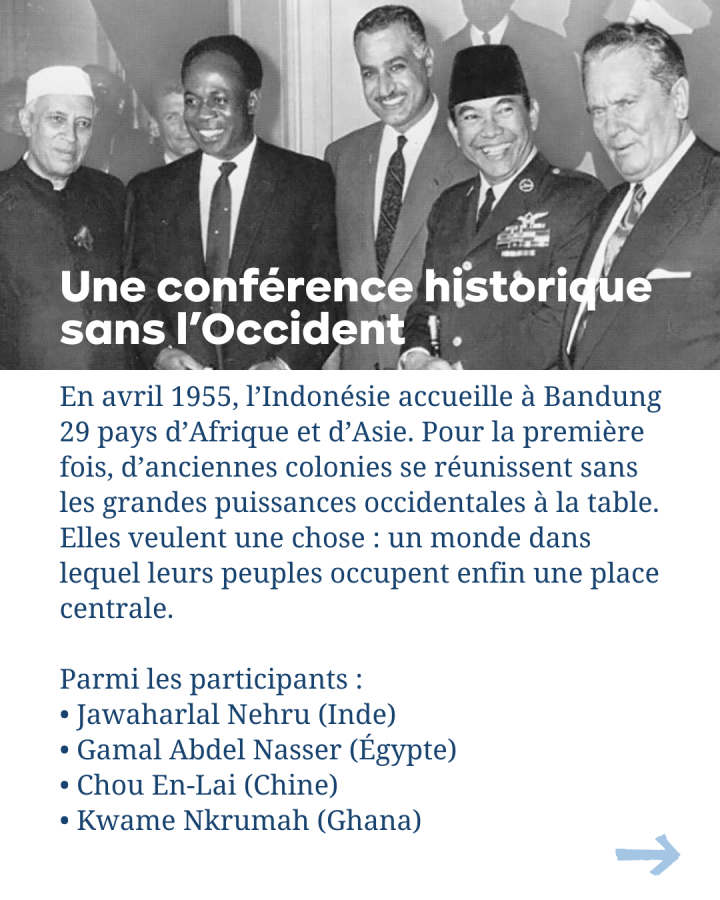 Une conférence historique sans l’Occident

En avril 1955, l’Indonésie accueille à Bandung 29 pays d’Afrique et d’Asie. Pour la première fois, d’anciennes colonies se réunissent sans les grandes puissances occidentales à la table. Elles veulent une chose : un monde dans lequel leurs peuples occupent enfin une place centrale.

Parmi les participants :
• Jawaharlal Nehru (Inde)
• Gamal Abdel Nasser (Égypte)
• Chou En-Lai (Chine)
• Kwame Nkrumah (Ghana)